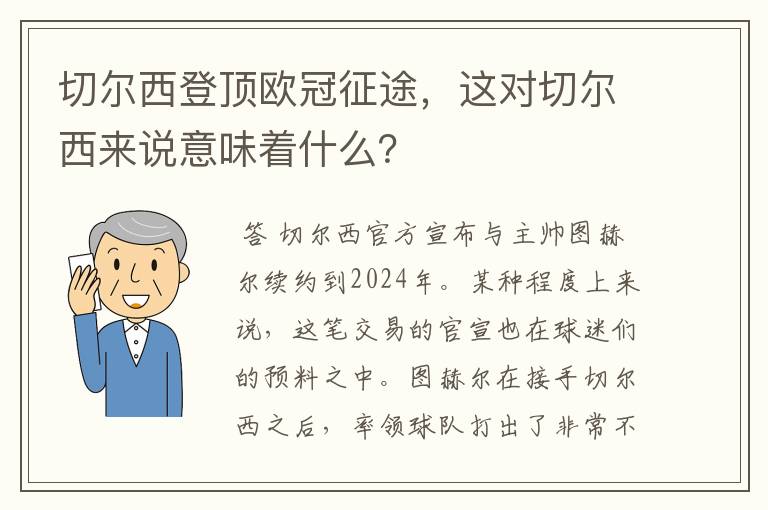 切尔西登顶欧冠征途，这对切尔西来说意味着什么？

答 切尔西官方宣布与主帅图赫尔续约到2024年。某种程度上来说，这笔交易的官宣也在球迷们的预料之中。图赫尔在接手切尔西之后，率领球队打出了非常不